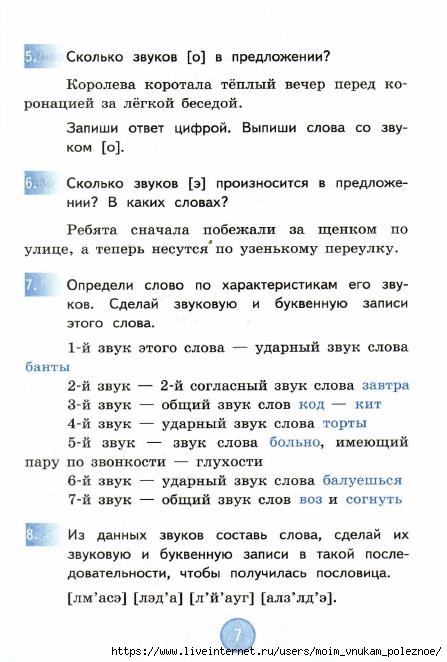 5. Сколько звуков [о] в предложении?

Королева коротала тёплый вечер перед коронацией за лёгкой беседой.

Запиши ответ цифрой. Выпиши слова со звуком [о].

6. Сколько звуков [э] произносится в предложении? В каких словах?

Ребята сначала побежали за щенком по улице, а теперь несутся по узенькому переулку.

7. Определи слово по характеристикам его звуков. Сделай звуковую и буквенную записи этого слова.

1-й звук этого слова — ударный звук слова банты

2-й звук — 2-й согласный звук слова завтра

3-й звук — общий звук слов код — кит

4-й звук — ударный звук слова торты

5-й звук — звук слова больно, имеющий пару по звонкости — глухости

6-й звук — ударный звук слова балуешься

7-й звук — общий звук слов воз и согнуть

8. Из данных звуков составь слова, сделай их звуковую и буквенную записи в такой последовательности, чтобы получилась пословица.

[лм'асэ] [лэд'а] [л'й'ауг] [алз'лд'э].

7

https://www.liveinternet.ru/users/moim_vnukam_poleznoe/